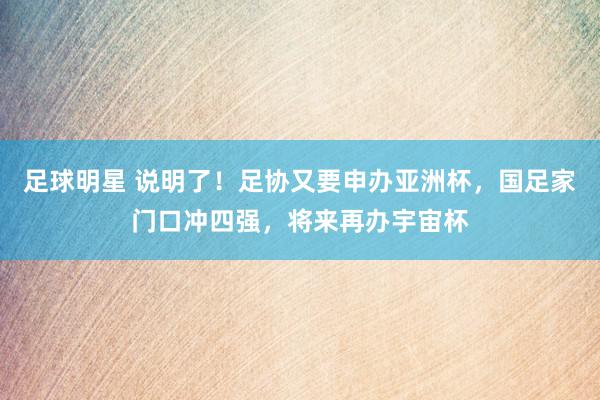 足球明星 说明了！足协又要申办亚洲杯，国足家门口冲四强，将来再办宇宙杯